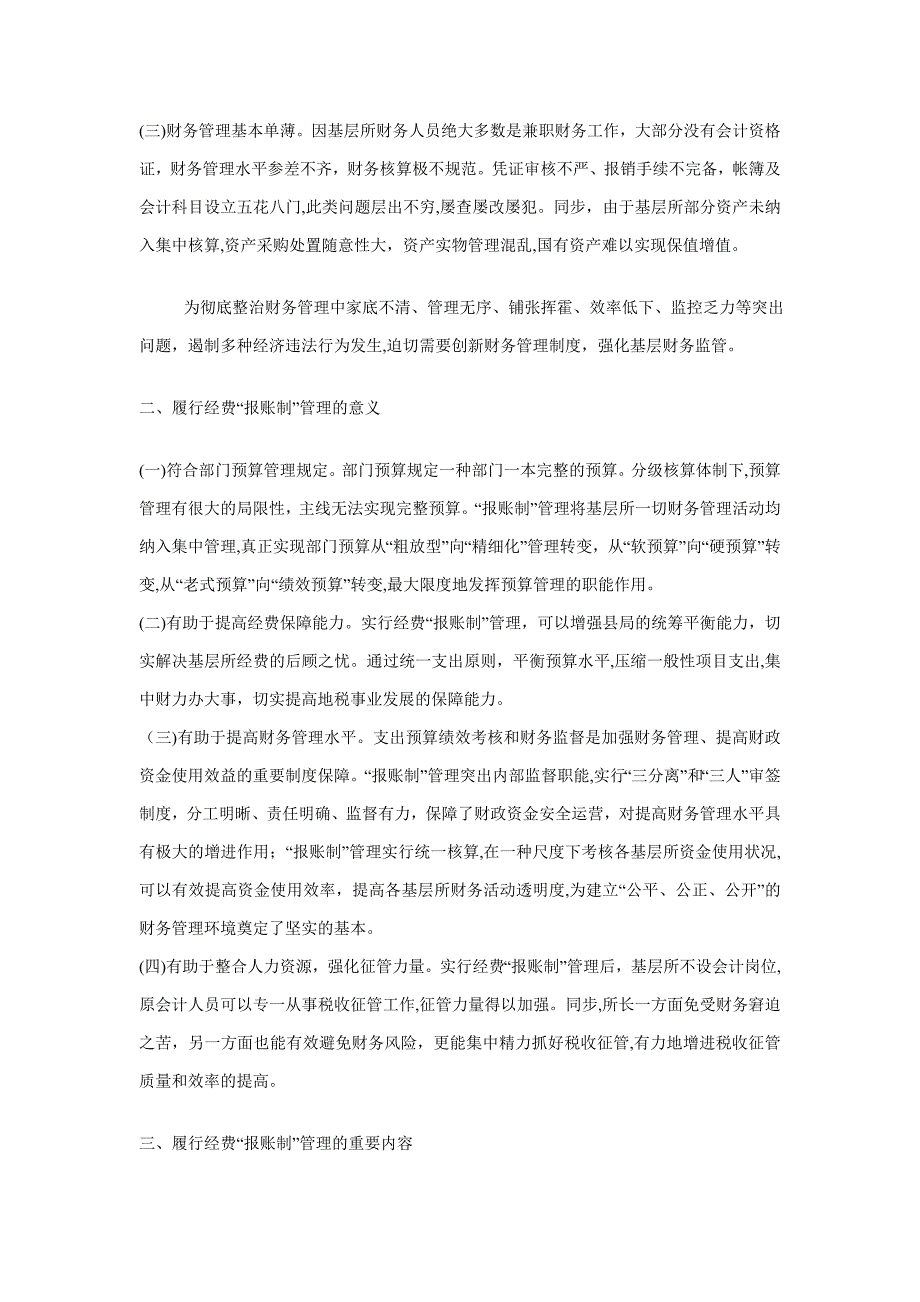 (三)财务管理基本单薄。因基层所财务人员绝大多数是兼职财务工作，大部分没有会计资格证，财务管理水平参差不齐，财务核算极不规范。凭证审核不严、报销手续不完备，帐簿及会计科目设立五花八门,此类问题层出不穷,屡查屡改屡犯。同步，由于基层所部分资产未纳入集中核算,资产采购处置随意性大，资产实物管理混乱,国有资产难以实现保值增值。

为彻底整治财务管理中家底不清、管理无序、铺张挥霍、效率低下、监控乏力等突出问题，遏制多种经济违法行为发生,迫切需要创新财务管理制度，强化基层财务监管。

二、履行经费“报账制”管理的意义

(一)符合部门预算管理规定。部门预算规定一种部门一本完整的预算。分级核算体制下,预算管理有很大的局限性，主线无法实现完整预算。“报账制”管理将基层所一切财务管理活动均纳入集中管理,真正实现部门预算从“粗放型”向“精细化”管理转变，从“软预算”向“硬预算”转变,从“老式预算”向“绩效预算”转变,最大限度地发挥预算管理的职能作用。
(二)有助于提高经费保障能力。实行经费“报账制”管理，可以增强县局的统筹平衡能力，切实解决基层所经费的后顾之忧。通过统一支出原则，平衡预算水平,压缩一般性项目支出,集中财力办大事，切实提高地税事业发展的保障能力。
(三)有助于提高财务管理水平。支出预算绩效考核和财务监督是加强财务管理、提高财政资金使用效益的重要制度保障。“报账制”管理突出内部监督职能,实行“三分离”和“三人”审签制度，分工明晰、责任明确、监督有力，保障了财政资金安全运营，对提高财务管理水平具有极大的增进作用；“报账制”管理实行统一核算,在一种尺度下考核各基层所资金使用状况,可以有效提高资金使用效率，提高各基层所财务活动透明度,为建立“公平、公正、公开”的财务管理环境奠定了坚实的基本。
(四)有助于整合人力资源，强化征管力量。实行经费“报账制”管理后，基层所不设会计岗位,原会计人员可以专一从事税收征管工作,征管力量得以加强。同步,所长一方面免受财务窘迫之苦，另一方面也能有效避免财务风险，更能集中精力抓好税收征管,有力地增进税收征管质量和效率的提高。

三、履行经费“报账制”管理的重要内容